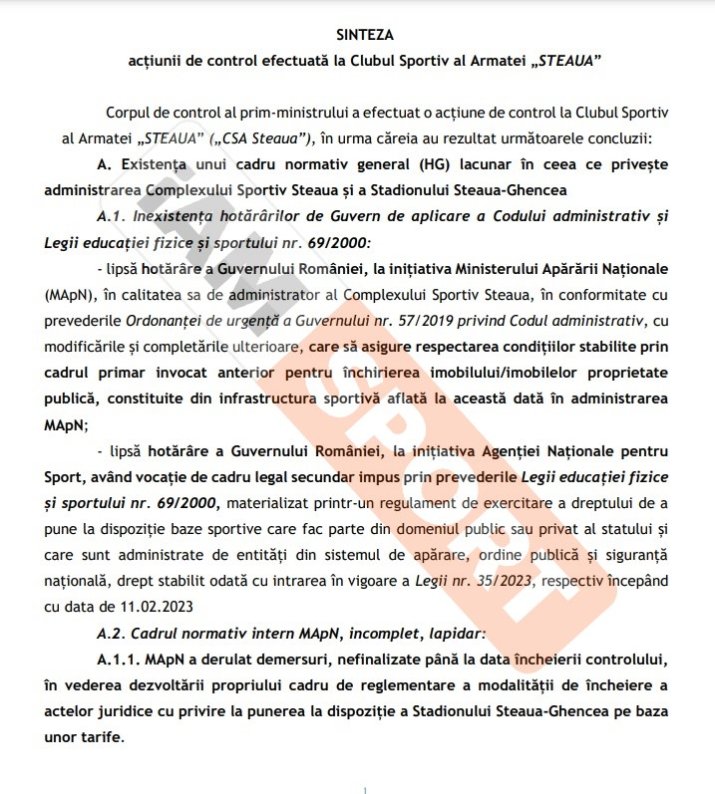 SINTEZA
acțiunii de control efectuată la Clubul Sportiv al Armatei „STEAUA"

Corpul de control al prim-ministrului a efectuat o acțiune de control la Clubul Sportiv al Armatei „STEAUA" („CSA Steaua"), în urma căreia au rezultat următoarele concluzii:

A. Existența unui cadru normativ general (HG) lacunar în ceea ce privește administrarea Complexului Sportiv Steaua și a Stadionului Steaua-Ghencea

A.1. Inexistența hotărârilor de Guvern de aplicare a Codului administrativ și Legii educației fizice și sportului nr. 69/2000:

- lipsă hotărâre a Guvernului României, la inițiativa Ministerului Apărării Naționale (MApN), în calitatea sa de administrator al Complexului Sportiv Steaua, în conformitate cu prevederile Ordonanței de urgență a Guvernului nr. 57/2019 privind Codul administrativ, cu modificările și completările ulterioare, care să asigure respectarea condițiilor stabilite prin cadrul primar invocat anterior pentru închirierea imobilului/imobilelor proprietate publică, constituite din infrastructura sportivă aflată la această dată în administrarea MApN;

- lipsă hotărâre a Guvernului României, la inițiativa Agenției Naționale pentru Sport, având vocație de cadru legal secundar impus prin prevederile Legii educației fizice și sportului nr. 69/2000, materializat printr-un regulament de exercitare a dreptului de a pune la dispoziție baze sportive care fac parte din domeniul public sau privat al statului și care sunt administrate de entități din sistemul de apărare, ordine publică și siguranță națională, drept stabilit odată cu intrarea în vigoare a Legii nr. 35/2023, respectiv începând cu data de 11.02.2023

A.2. Cadrul normativ intern MApN, incomplet, lapidar:

A.1.1. MApN a derulat demersuri, nefinalizate până la data încheierii controlului, în vederea dezvoltării propriului cadru de reglementare a modalității de încheiere a actelor juridice cu privire la punerea la dispoziție a Stadionului Steaua-Ghencea pe baza unor tarife.

1

IAM SPORT